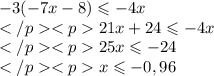 $-3(-7x-8) \leqslant -4x$
$</p><p> 21x+24 \leqslant -4x$
$</p><p> 25x \leqslant -24$
$</p><p> x \leqslant -0,96$